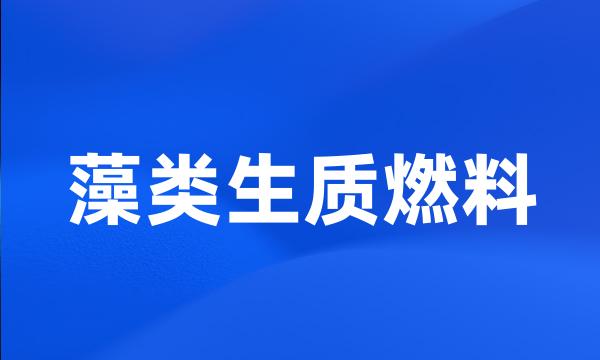 藻类生质燃料